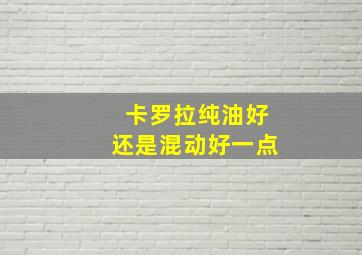 卡罗拉纯油好
还是混动好一点